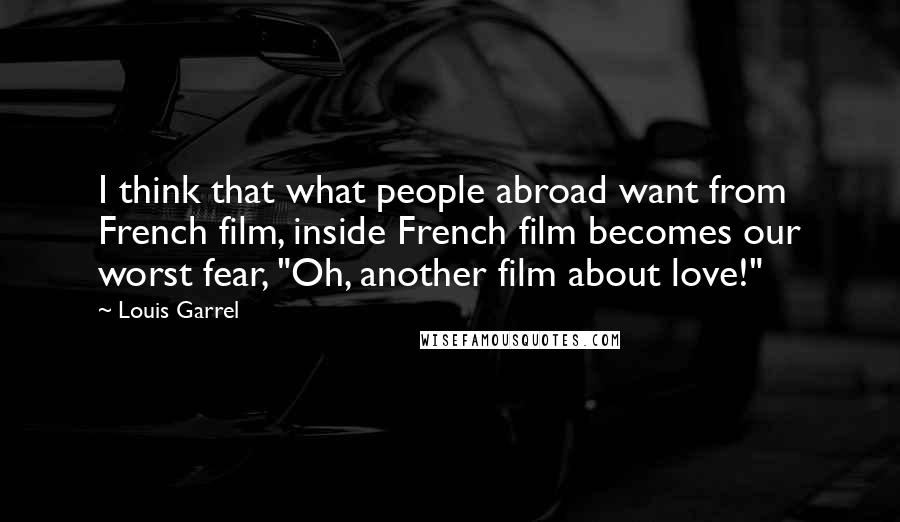 I think that what people abroad want from French film, inside French film becomes our worst fear, "Oh, another film about love!"

~ Louis Garrel

WISEFAMOUSQUOTES.COM